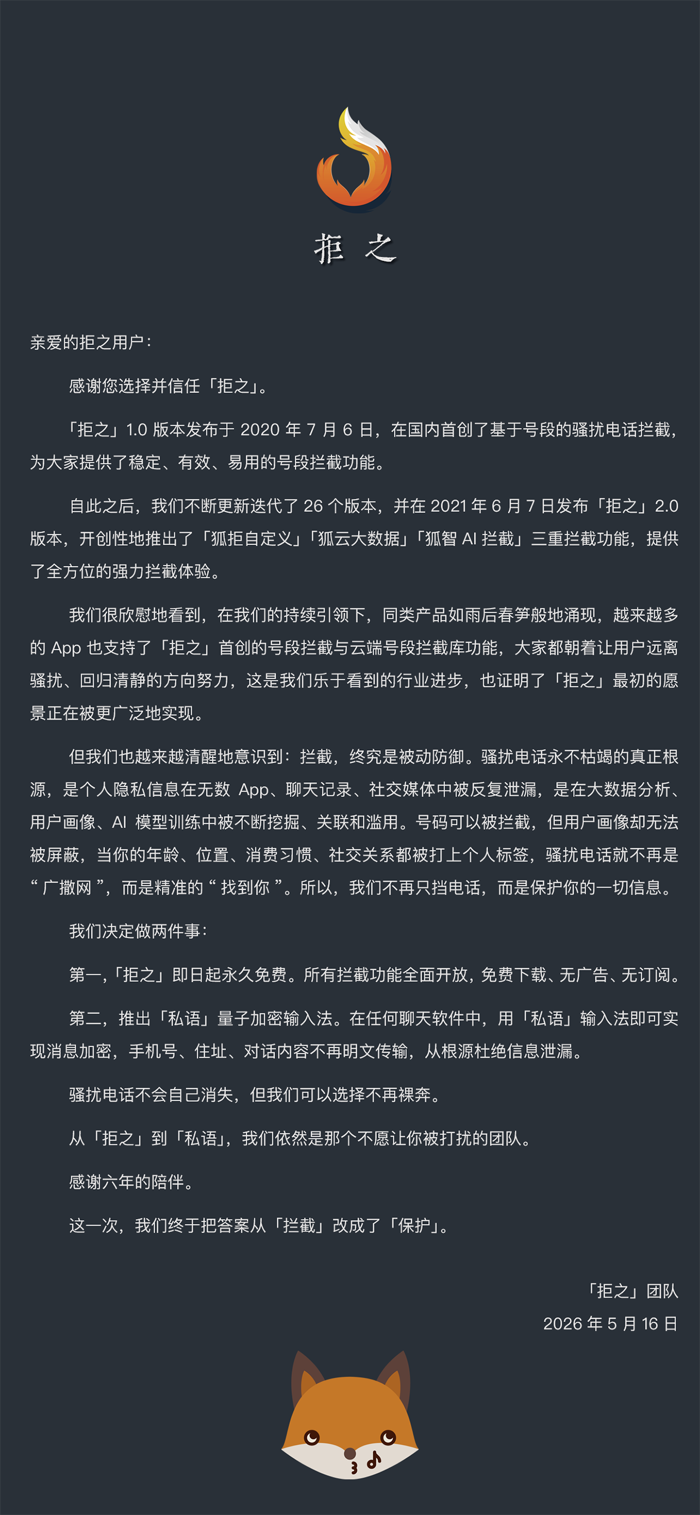 拒之

亲爱的拒之用户：

感谢您选择并信任「拒之」。

「拒之」1.0 版本发布于 2020 年 7 月 6 日，在国内首创了基于号段的骚扰电话拦截，为大家提供了稳定、有效、易用的号段拦截功能。

自此之后，我们不断更新迭代了 26 个版本，并在 2021 年 6 月 7 日发布「拒之」2.0 版本，开创性地推出了「狐拒自定义」「狐云大数据」「狐智 AI 拦截」三重拦截功能，提供了全方位的强力拦截体验。

我们很欣慰地看到，在我们的持续引领下，同类产品如雨后春笋般地涌现，越来越多的 App 也支持了「拒之」首创的号段拦截与云端号段拦截库功能，大家都朝着让用户远离骚扰、回归清静的方向努力，这是我们乐于看到的行业进步，也证明了「拒之」最初的愿景正在被更广泛地实现。

但我们也越来越清醒地意识到：拦截，终究是被动防御。骚扰电话永不枯竭的真正根源，是个人隐私信息在无数 App、聊天记录、社交媒体中被反复泄漏，是在大数据分析、用户画像、AI 模型训练中被不断挖掘、关联和滥用。号码可以被拦截，但用户画像却无法被屏蔽，当你的年龄、位置、消费习惯、社交关系都被打上个人标签，骚扰电话就不再是“ 广撒网 ”，而是精准的“ 找到你 ”。所以，我们不再只挡电话，而是保护你的一切信息。

我们决定做两件事：

第一，「拒之」即日起永久免费。所有拦截功能全面开放，免费下载、无广告、无订阅。

第二，推出「私语」量子加密输入法。在任何聊天软件中，用「私语」输入法即可实现消息加密，手机号、住址、对话内容不再明文传输，从根源杜绝信息泄漏。

骚扰电话不会自己消失，但我们可以选择不再裸奔。

从「拒之」到「私语」，我们依然是那个不愿让你被打扰的团队。

感谢六年的陪伴。

这一次，我们终于把答案从「拦截」改成了「保护」。

「拒之」团队
2026 年 5 月 16 日